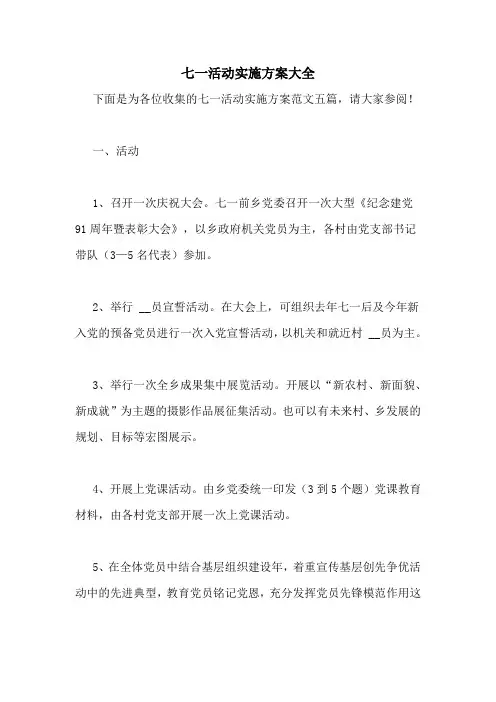 七一活动实施方案大全

下面是为各位收集的七一活动实施方案范文五篇，请大家参阅！

一、活动

1、召开一次庆祝大会。七一前乡党委召开一次大型《纪念建党91周年暨表彰大会》，以乡政府机关党员为主，各村由党支部书记带队（3—5名代表）参加。

2、举行 __员宣誓活动。在大会上，可组织去年七一后及今年新入党的预备党员进行一次入党宣誓活动，以机关和就近村 __员为主。

3、举行一次全乡成果集中展览活动。开展以“新农村、新面貌、新成就”为主题的摄影作品展征集活动。也可以有未来村、乡发展的规划、目标等宏图展示。

4、开展上党课活动。由乡党委统一印发（3到5个题）党课教育材料，由各村党支部开展一次上党课活动。

5、在全体党员中结合基层组织建设年，着重宣传基层创先争优活动中的先进典型，教育党员铭记党恩，充分发挥党员先锋模范作用这